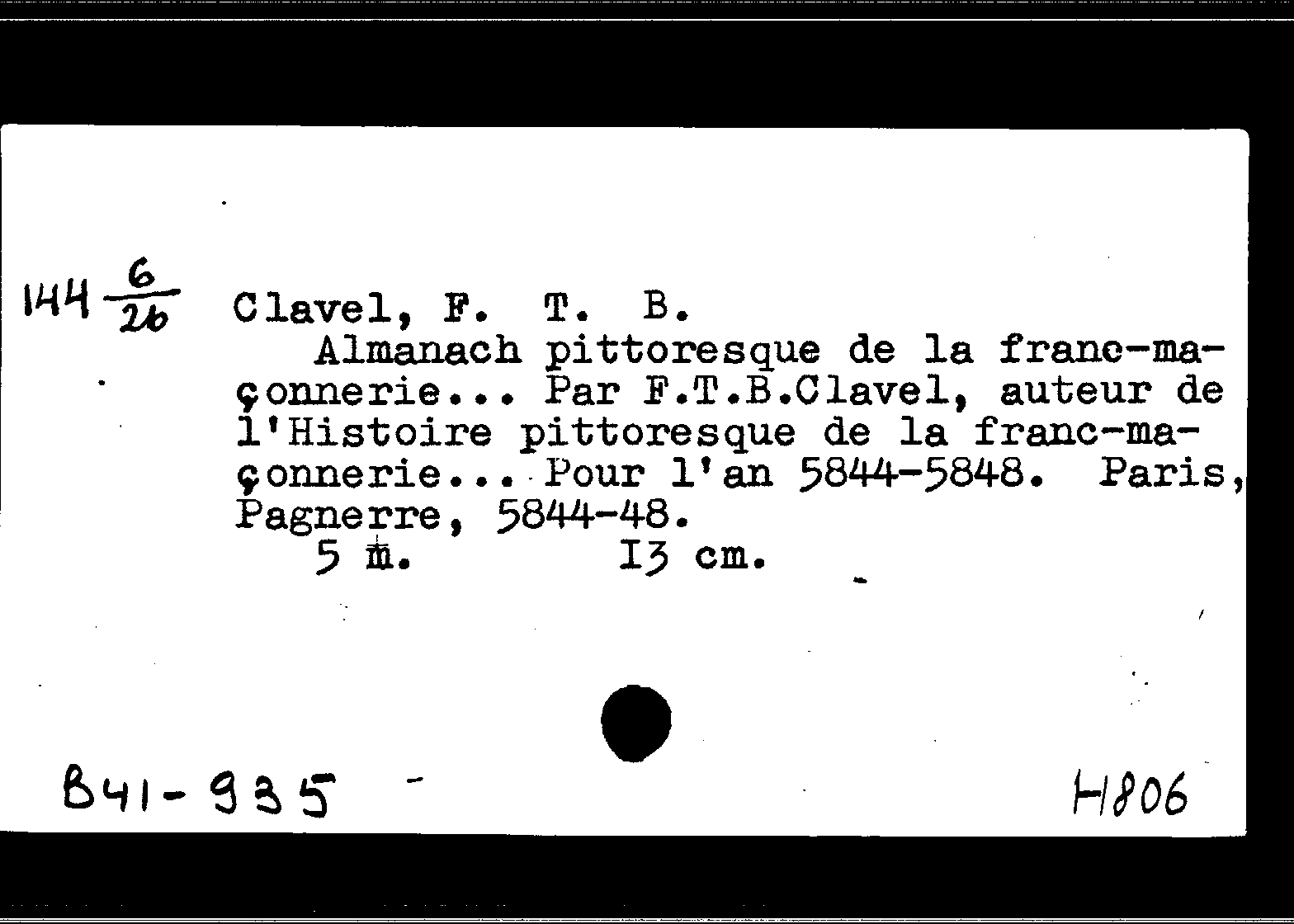 144 $\frac{6}{26}$ Clavel, F. T. B.

Almanach pittoresque de la franc-maçonnerie... Par F.T.B.Clavel, auteur de l'Histoire pittoresque de la franc-maçonnerie... Pour l'an 5844-5848. Paris, Pagnerre, 5844-48.

5 m. I3 cm.

B41-935

H806